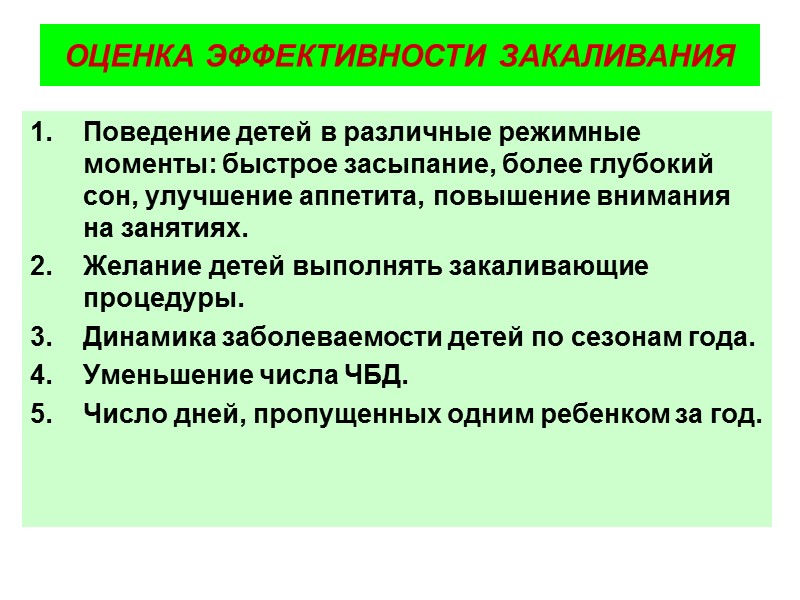 ОЦЕНКА ЭФФЕКТИВНОСТИ ЗАКАЛИВАНИЯ

1. Поведение детей в различные режимные моменты: быстрое засыпание, более глубокий сон, улучшение аппетита, повышение внимания на занятиях.
2. Желание детей выполнять закаливающие процедуры.
3. Динамика заболеваемости детей по сезонам года.
4. Уменьшение числа ЧБД.
5. Число дней, пропущенных одним ребенком за год.